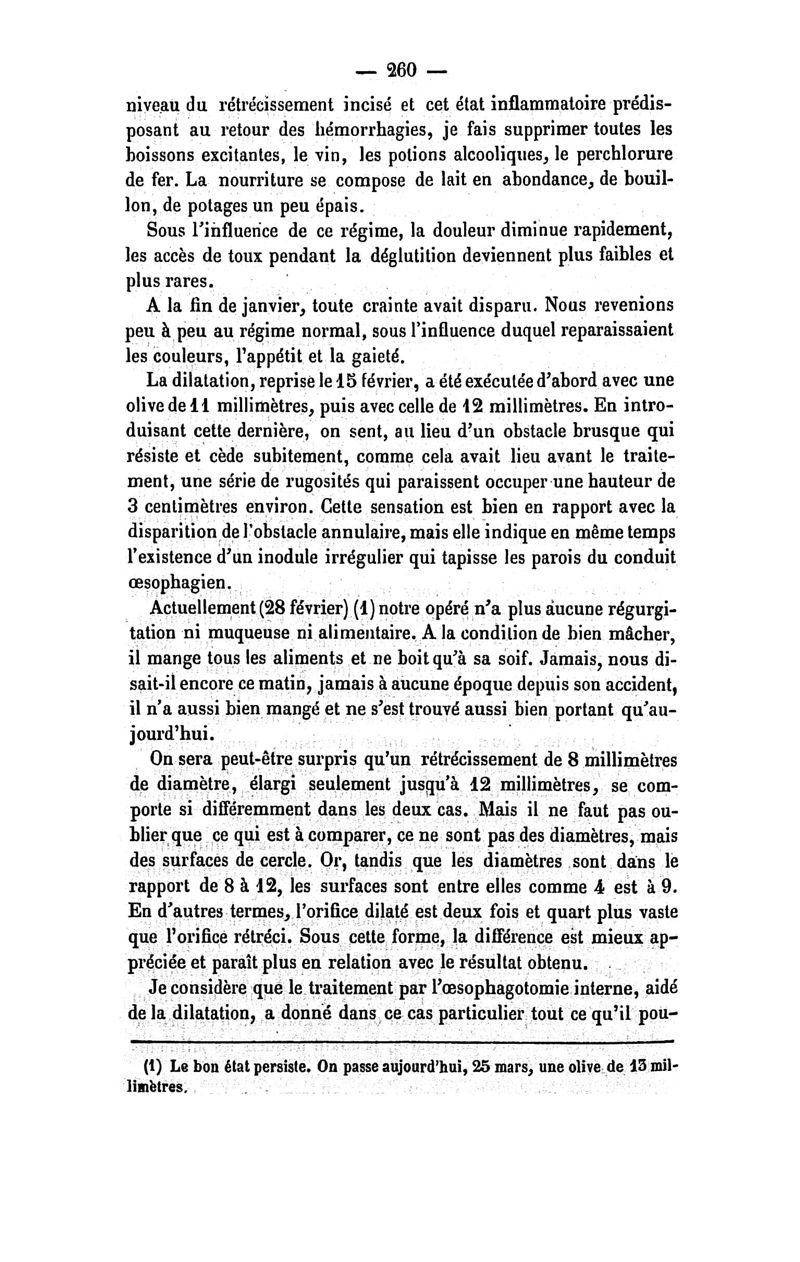 — 260 —

niveau du rétrécissement incisé et cet état inflammatoire prédisposant au retour des hémorrhagies, je fais supprimer toutes les boissons excitantes, le vin, les potions alcooliques, le perchlorure de fer. La nourriture se compose de lait en abondance, de bouillon, de potages un peu épais.

Sous l'influence de ce régime, la douleur diminue rapidement, les accès de toux pendant la déglutition deviennent plus faibles et plus rares.

A la fin de janvier, toute crainte avait disparu. Nous revenions peu à peu au régime normal, sous l'influence duquel reparaissaient les couleurs, l'appétit et la gaieté.

La dilatation, reprise le 15 février, a été exécutée d'abord avec une olive de 11 millimètres, puis avec celle de 12 millimètres. En introduisant cette dernière, on sent, au lieu d'un obstacle brusque qui résiste et cède subitement, comme cela avait lieu avant le traitement, une série de rugosités qui paraissent occuper une hauteur de 3 centimètres environ. Cette sensation est bien en rapport avec la disparition de l'obstacle annulaire, mais elle indique en même temps l'existence d'un inodule irrégulier qui tapisse les parois du conduit œsophagien.

Actuellement (28 février) (1) notre opéré n'a plus aucune régurgitation ni muqueuse ni alimentaire. A la condition de bien mâcher, il mange tous les aliments et ne boit qu'à sa soif. Jamais, nous disait-il encore ce matin, jamais à aucune époque depuis son accident, il n'a aussi bien mangé et ne s'est trouvé aussi bien portant qu'aujourd'hui.

On sera peut-être surpris qu'un rétrécissement de 8 millimètres de diamètre, élargi seulement jusqu'à 12 millimètres, se comporte si différemment dans les deux cas. Mais il ne faut pas oublier que ce qui est à comparer, ce ne sont pas des diamètres, mais des surfaces de cercle. Or, tandis que les diamètres sont dans le rapport de 8 à 12, les surfaces sont entre elles comme 4 est à 9. En d'autres termes, l'orifice dilaté est deux fois et quart plus vaste que l'orifice rétréci. Sous cette forme, la différence est mieux appréciée et paraît plus en relation avec le résultat obtenu.

Je considère que le traitement par l'œsophagotomie interne, aidé de la dilatation, a donné dans ce cas particulier tout ce qu'il pou-

(1) Le bon état persiste. On passe aujourd'hui, 25 mars, une olive de 13 millimètres.